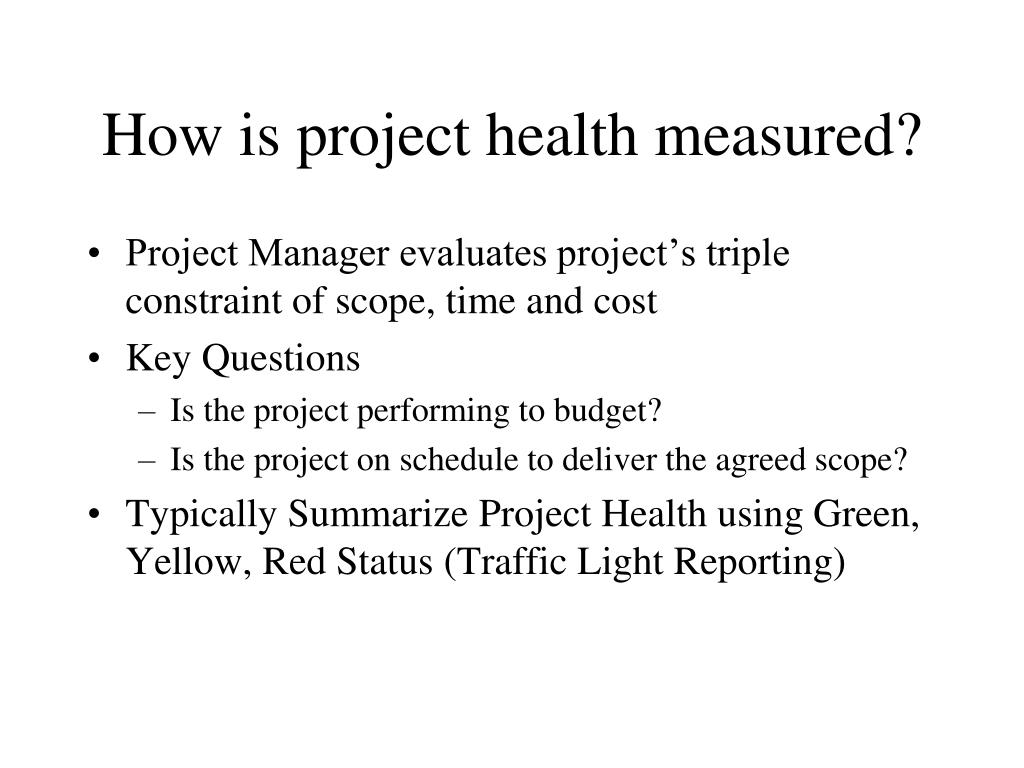 How is project health measured?

• Project Manager evaluates project's triple constraint of scope, time and cost
• Key Questions
– Is the project performing to budget?
– Is the project on schedule to deliver the agreed scope?
• Typically Summarize Project Health using Green, Yellow, Red Status (Traffic Light Reporting)